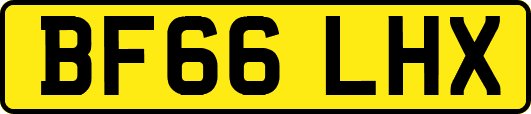 BF66 LHX